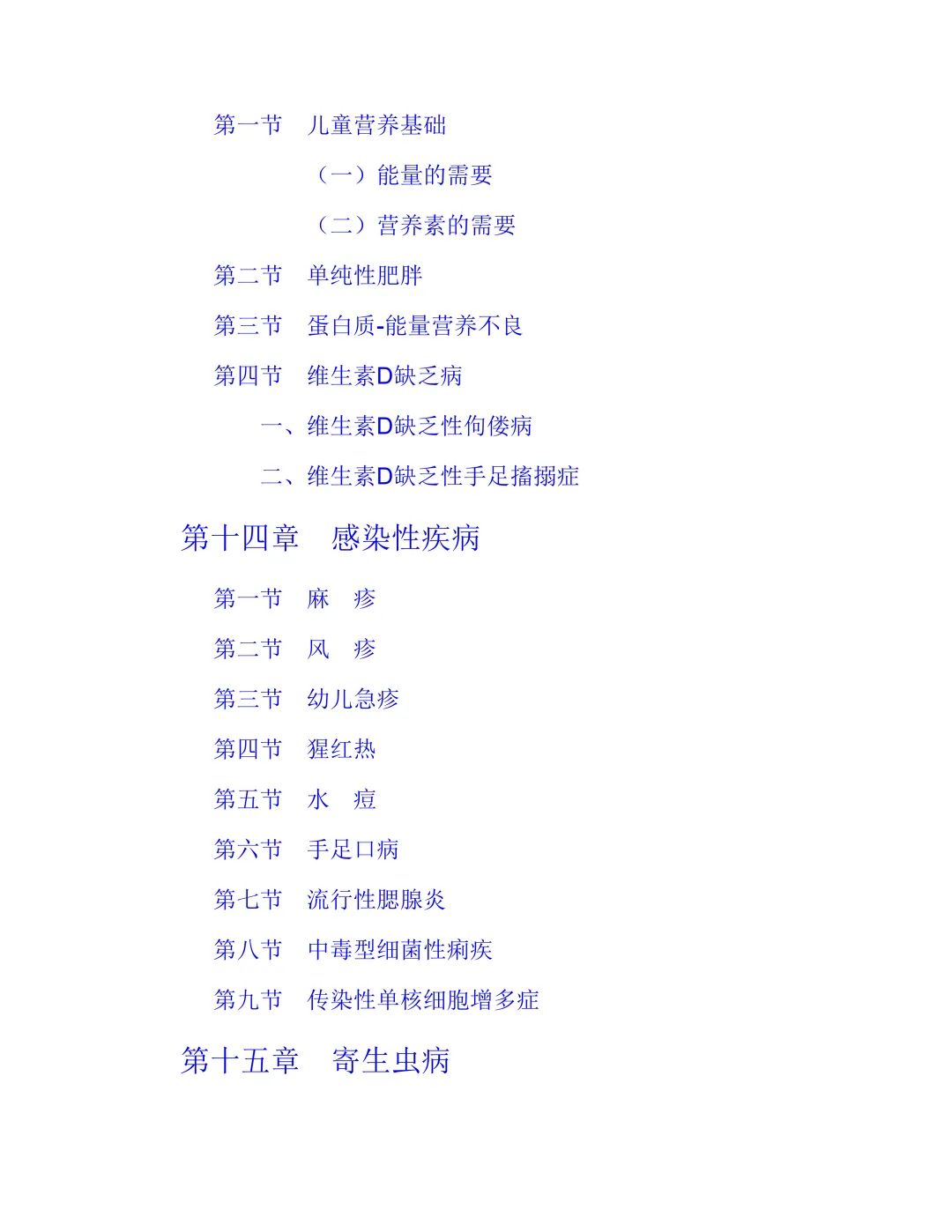 第一节 儿童营养基础

（一）能量的需要

（二）营养素的需要

第二节 单纯性肥胖

第三节 蛋白质-能量营养不良

第四节 维生素D缺乏病

一、维生素D缺乏性佝偻病

二、维生素D缺乏性手足搐搦症

第十四章 感染性疾病

第一节 麻 疹

第二节 风 疹

第三节 幼儿急疹

第四节 猩红热

第五节 水 痘

第六节 手足口病

第七节 流行性腮腺炎

第八节 中毒型细菌性痢疾

第九节 传染性单核细胞增多症

第十五章 寄生虫病